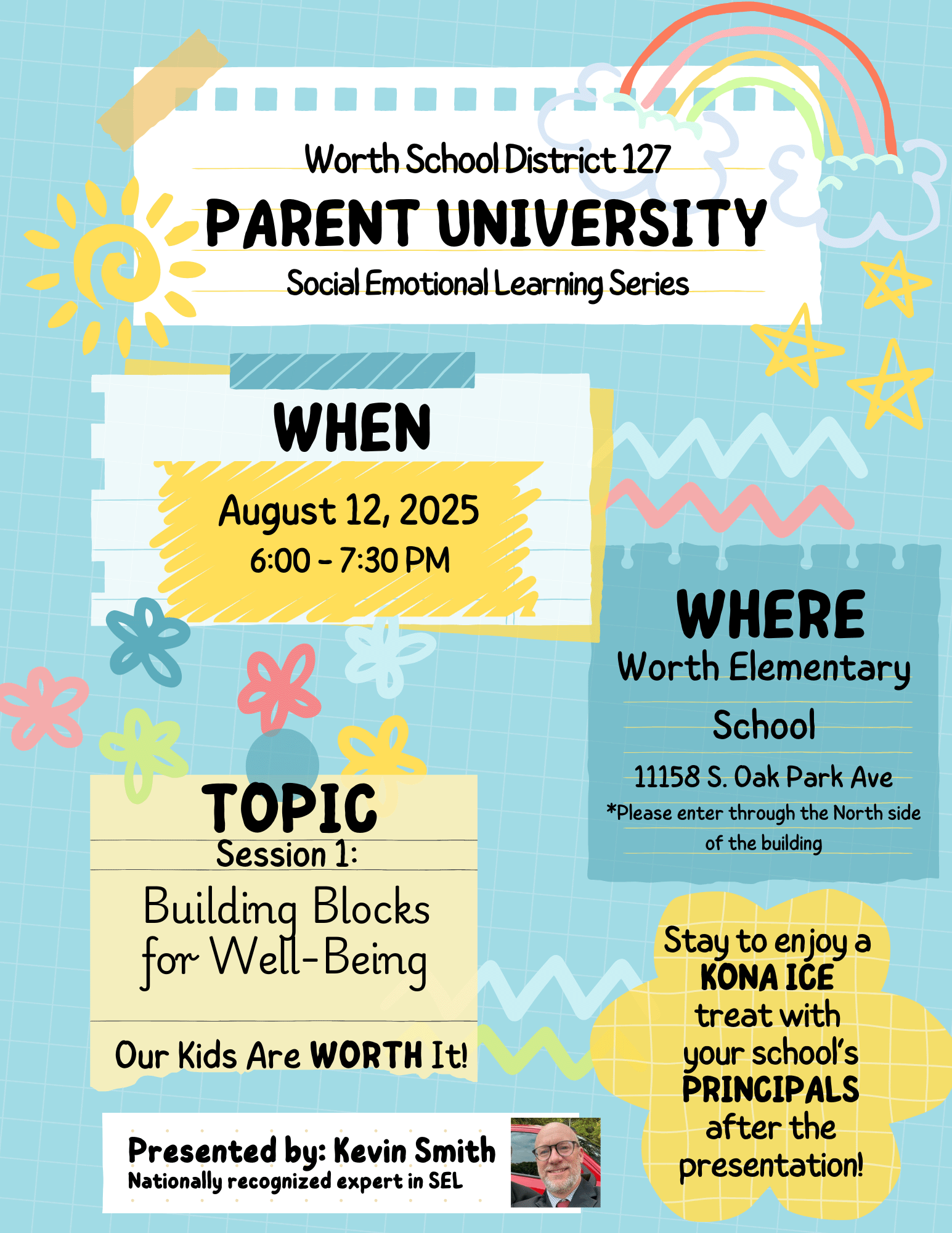 Worth School District 127
PARENT UNIVERSITY
Social Emotional Learning Series

WHEN
August 12, 2025
6:00 - 7:30 PM

WHERE
Worth Elementary School
11158 S. Oak Park Ave
*Please enter through the North side of the building

TOPIC
Session 1:
Building Blocks for Well-Being
Our Kids Are WORTH It!

Stay to enjoy a KONA ICE treat with your school's PRINCIPALS after the presentation!

Presented by: Kevin Smith
Nationally recognized expert in SEL